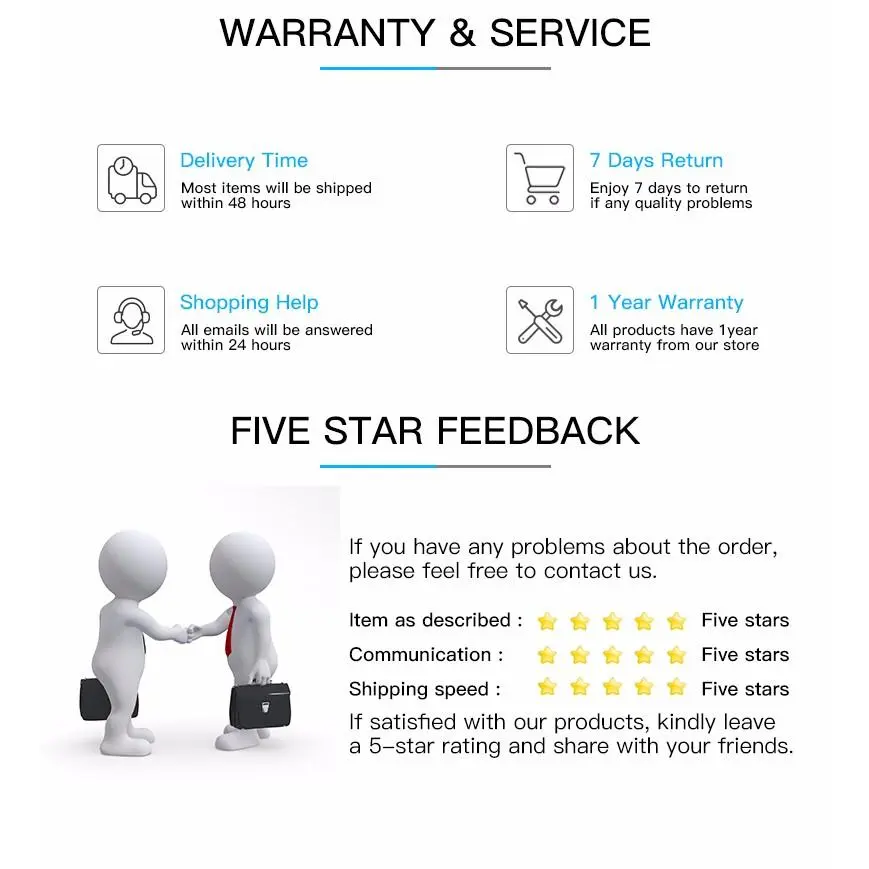 WARRANTY & SERVICE

Delivery Time
Most items will be shipped within 48 hours

7 Days Return
Enjoy 7 days to return if any quality problems

Shopping Help
All emails will be answered within 24 hours

1 Year Warranty
All products have 1year warranty from our store

FIVE STAR FEEDBACK

If you have any problems about the order, please feel free to contact us.

Item as described : Five stars
Communication : Five stars
Shipping speed : Five stars

If satisfied with our products, kindly leave a 5-star rating and share with your friends.